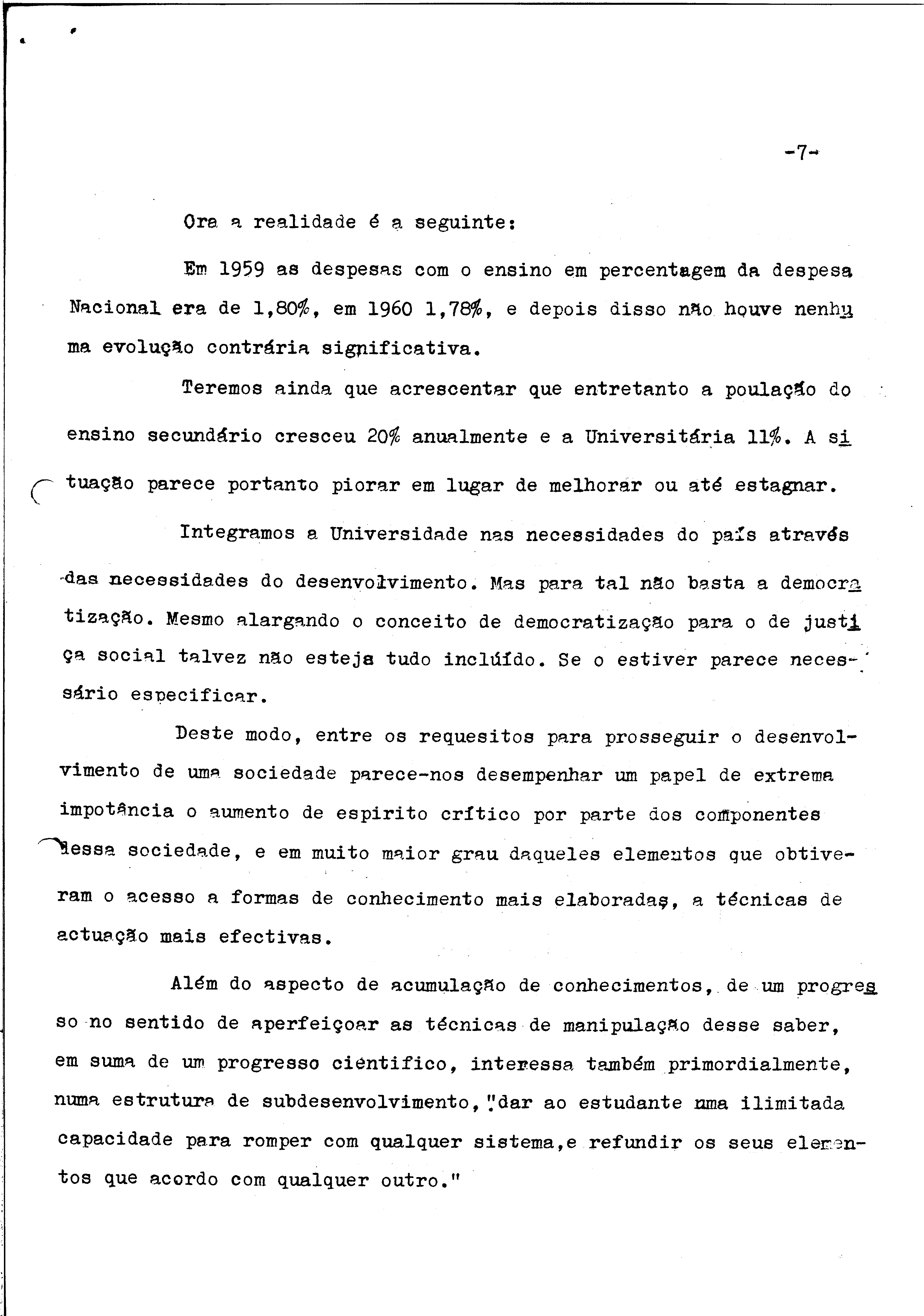 -7-

Ora a realidade é a seguinte:

Em 1959 as despesas com o ensino em percentagem da despesa Nacional era de 1,80%, em 1960 1,78%, e depois disso não houve nenhuma evolução contrária significativa.

Teremos ainda que acrescentar que entretanto a poulação do ensino secundário cresceu 20% anualmente e a Universitária 11%. A situação parece portanto piorar em lugar de melhorar ou até estagnar.

Integramos a Universidade nas necessidades do país através das necessidades do desenvolvimento. Mas para tal não basta a democratização. Mesmo alargando o conceito de democratização para o de justiça social talvez não esteja tudo incluído. Se o estiver parece necessário especificar.

Deste modo, entre os requesitos para prosseguir o desenvolvimento de uma sociedade parece-nos desempenhar um papel de extrema impotância o aumento de espirito crítico por parte dos componentes dessa sociedade, e em muito maior grau daqueles elementos que obtiveram o acesso a formas de conhecimento mais elaboradas, a técnicas de actuação mais efectivas.

Além do aspecto de acumulação de conhecimentos, de um progresso no sentido de aperfeiçoar as técnicas de manipulação desse saber, em suma de um progresso cientifico, interessa também primordialmente, numa estrutura de subdesenvolvimento, "dar ao estudante uma ilimitada capacidade para romper com qualquer sistema,e refundir os seus elementos que acordo com qualquer outro."